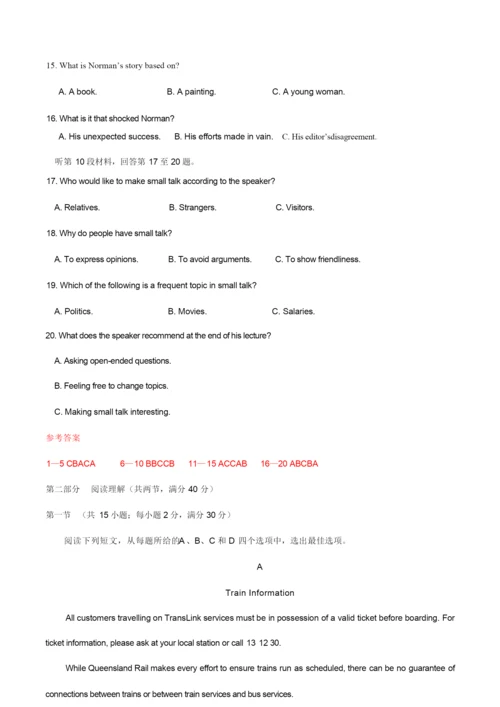 15. What is Norman's story based on?

A. A book.
B. A painting.
C. A young woman.

16. What is it that shocked Norman?

A. His unexpected success.
B. His efforts made in vain.
C. His editor'sdisagreement.

听第 10 段材料，回答第 17 至 20 题。

17. Who would like to make small talk according to the speaker?

A. Relatives.
B. Strangers.
C. Visitors.

18. Why do people have small talk?

A. To express opinions.
B. To avoid arguments.
C. To show friendliness.

19. Which of the following is a frequent topic in small talk?

A. Politics.
B. Movies.
C. Salaries.

20. What does the speaker recommend at the end of his lecture?

A. Asking open-ended questions.

B. Feeling free to change topics.

C. Making small talk interesting.

参考答案

1—5 CBACA 6—10 BBCCB 11—15 ACCAB 16—20 ABCBA

第二部分 阅读理解（共两节，满分 40 分）

第一节 （共 15 小题；每小题 2 分，满分 30 分）

阅读下列短文，从每题所给的A、B、C 和 D 四个选项中，选出最佳选项。

A

Train Information

All customers travelling on TransLink services must be in possession of a valid ticket before boarding. For ticket information, please ask at your local station or call 13 12 30.

While Queensland Rail makes every effort to ensure trains run as scheduled, there can be no guarantee of connections between trains or between train services and bus services.